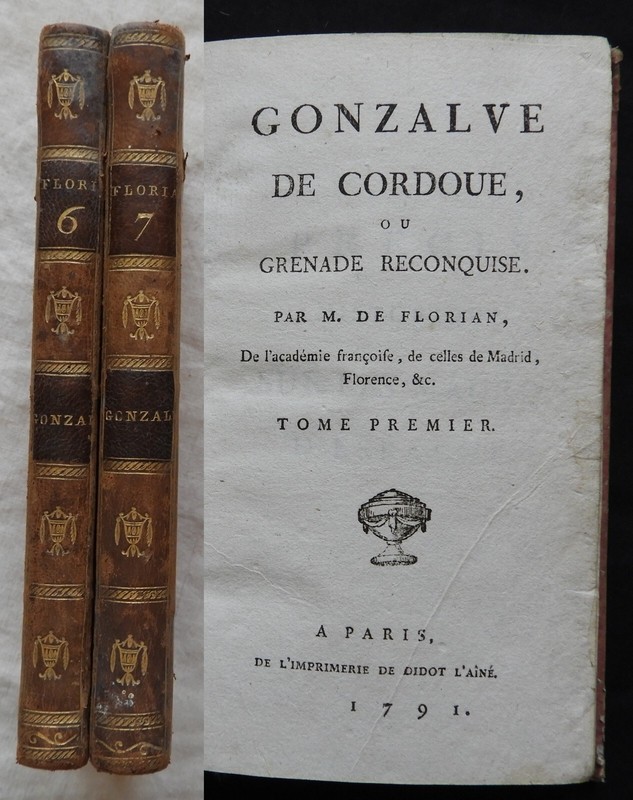 FLORI
6

GONZAL

FLORIA
7

GONZAL

GONZALVE
DE CORDOUE,
OU
GRENADE RECONQUISE.

PAR M. DE FLORIAN,
De l'académie françoiſe, de celles de Madrid, Florence, &c.

TOME PREMIER.

A PARIS,
DE L'IMPRIMERIE DE DIDOT L'AÎNÉ.
1791.